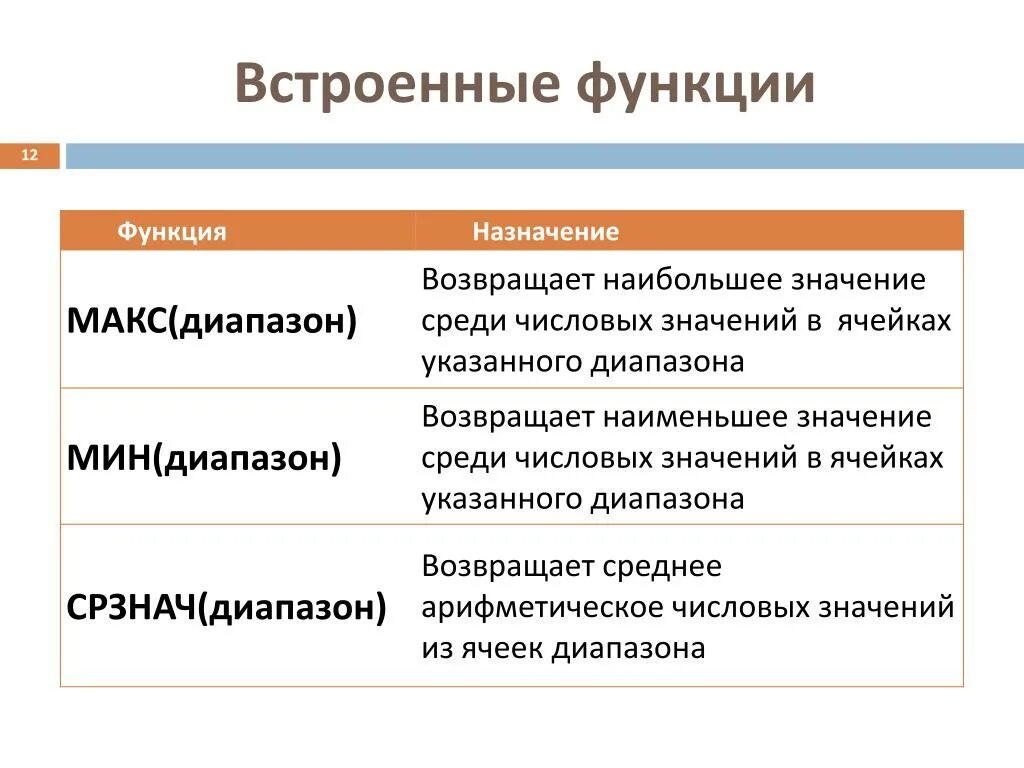 Встроенные функции

12

| Функция | Назначение |
|---|---|
| МАКС(диапазон) | Возвращает наибольшее значение среди числовых значений в  ячейках указанного диапазона |
| МИН(диапазон) | Возвращает наименьшее значение среди числовых значений в ячейках указанного диапазона |
| СРЗНАЧ(диапазон) | Возвращает среднее арифметическое числовых значений из ячеек диапазона |